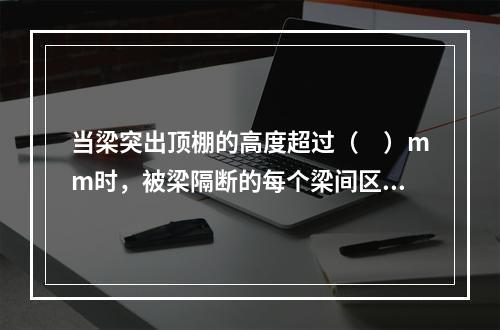 当梁突出顶棚的高度超过（　）mm时，被梁隔断的每个梁间区...